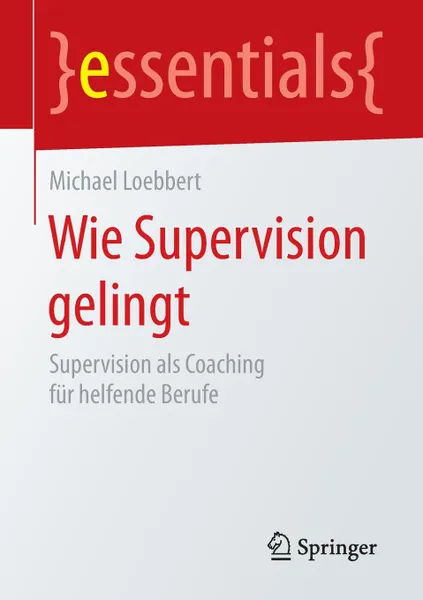 }essentials{

Michael Loebbert

Wie Supervision gelingt

Supervision als Coaching für helfende Berufe

Springer